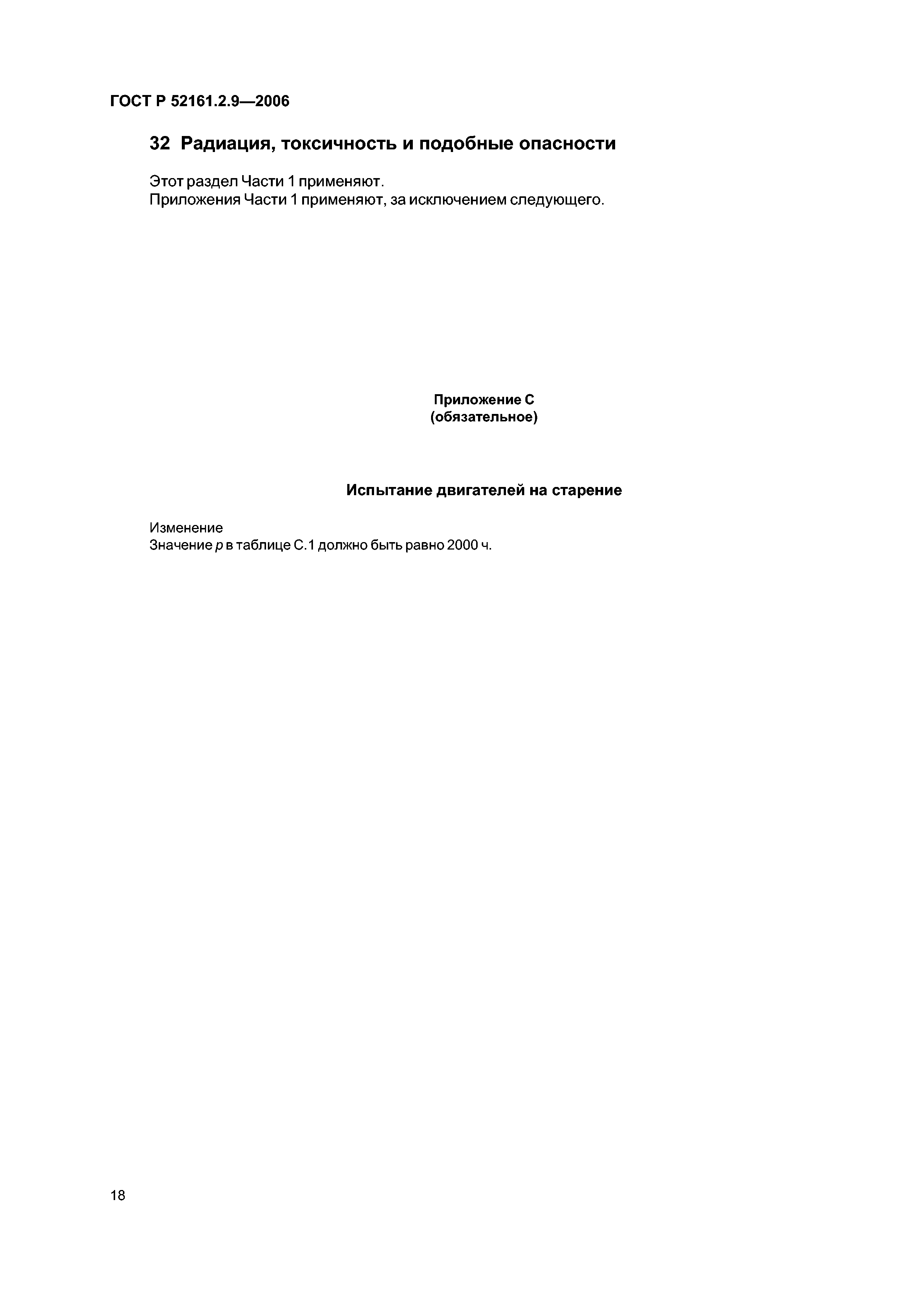 ГОСТ Р 52161.2.9—2006

32 Радиация, токсичность и подобные опасности

Этот раздел Части 1 применяют.
Приложения Части 1 применяют, за исключением следующего.

Приложение С
(обязательное)

Испытание двигателей на старение

Изменение
Значение $p$ в таблице С.1 должно быть равно 2000 ч.

18